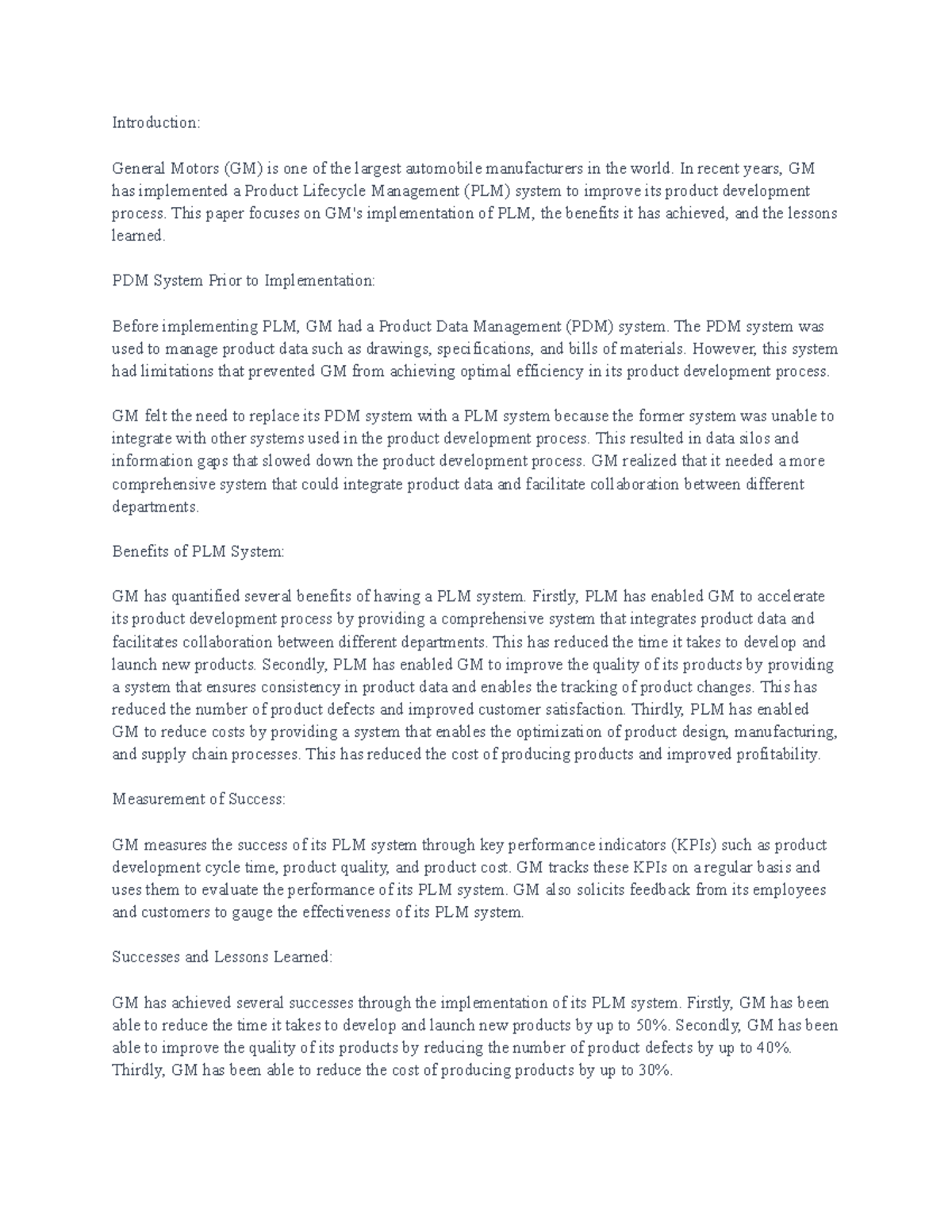 Introduction:

General Motors (GM) is one of the largest automobile manufacturers in the world. In recent years, GM has implemented a Product Lifecycle Management (PLM) system to improve its product development process. This paper focuses on GM's implementation of PLM, the benefits it has achieved, and the lessons learned.

PDM System Prior to Implementation:

Before implementing PLM, GM had a Product Data Management (PDM) system. The PDM system was used to manage product data such as drawings, specifications, and bills of materials. However, this system had limitations that prevented GM from achieving optimal efficiency in its product development process.

GM felt the need to replace its PDM system with a PLM system because the former system was unable to integrate with other systems used in the product development process. This resulted in data silos and information gaps that slowed down the product development process. GM realized that it needed a more comprehensive system that could integrate product data and facilitate collaboration between different departments.

Benefits of PLM System:

GM has quantified several benefits of having a PLM system. Firstly, PLM has enabled GM to accelerate its product development process by providing a comprehensive system that integrates product data and facilitates collaboration between different departments. This has reduced the time it takes to develop and launch new products. Secondly, PLM has enabled GM to improve the quality of its products by providing a system that ensures consistency in product data and enables the tracking of product changes. This has reduced the number of product defects and improved customer satisfaction. Thirdly, PLM has enabled GM to reduce costs by providing a system that enables the optimization of product design, manufacturing, and supply chain processes. This has reduced the cost of producing products and improved profitability.

Measurement of Success:

GM measures the success of its PLM system through key performance indicators (KPIs) such as product development cycle time, product quality, and product cost. GM tracks these KPIs on a regular basis and uses them to evaluate the performance of its PLM system. GM also solicits feedback from its employees and customers to gauge the effectiveness of its PLM system.

Successes and Lessons Learned:

GM has achieved several successes through the implementation of its PLM system. Firstly, GM has been able to reduce the time it takes to develop and launch new products by up to 50%. Secondly, GM has been able to improve the quality of its products by reducing the number of product defects by up to 40%. Thirdly, GM has been able to reduce the cost of producing products by up to 30%.